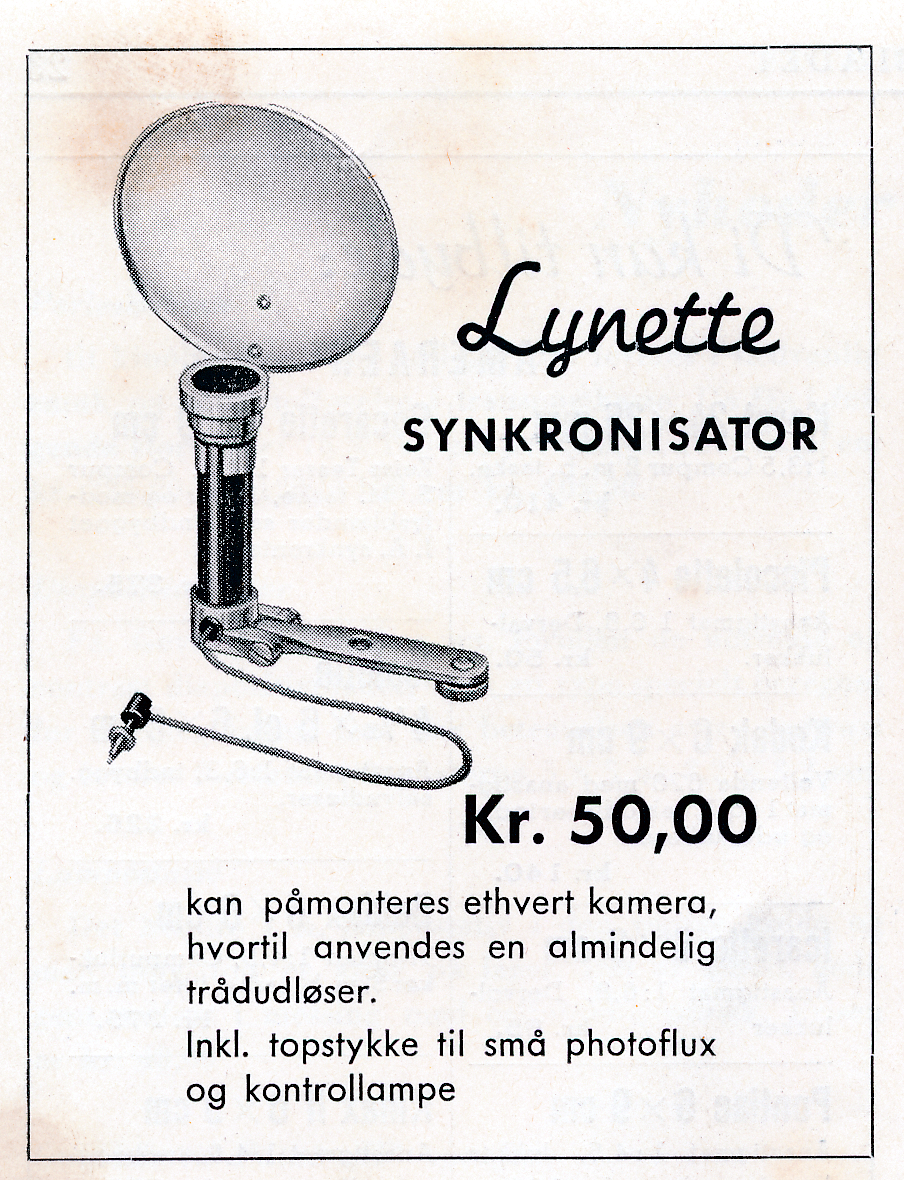 Lynette

SYNKRONISATOR

Kr. 50,00

kan påmonteres ethvert kamera, hvortil anvendes en almindelig trådudløser.

Inkl. topstykke til små photoflux og kontrollampe